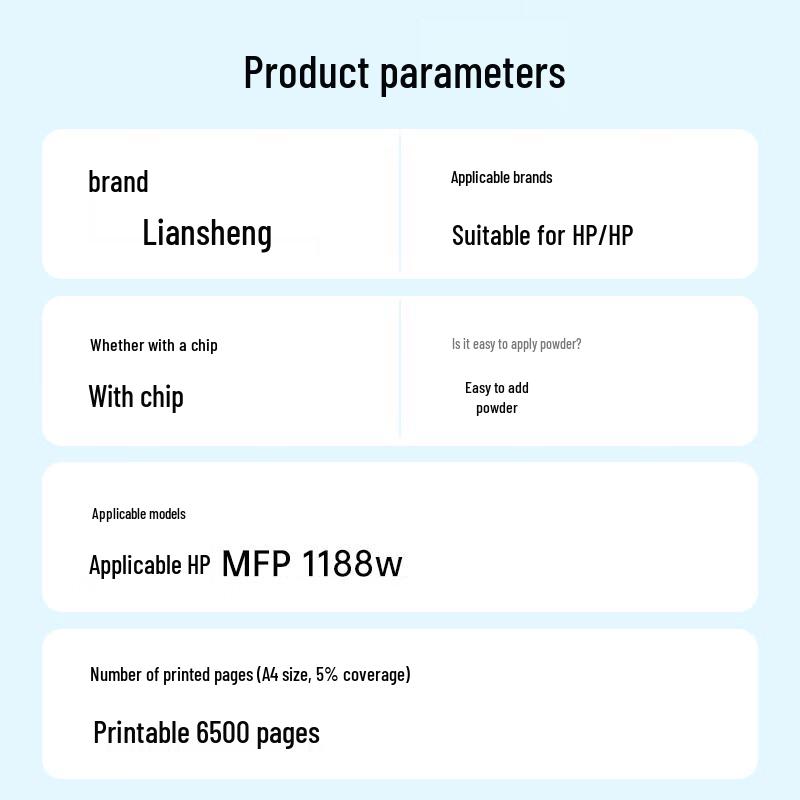 Product parameters

brand

Liansheng

Applicable brands

Suitable for HP/HP

Whether with a chip

With chip

Is it easy to apply powder?

Easy to add powder

Applicable models

Applicable HP MFP 1188w

Number of printed pages (A4 size, 5% coverage)

Printable 6500 pages